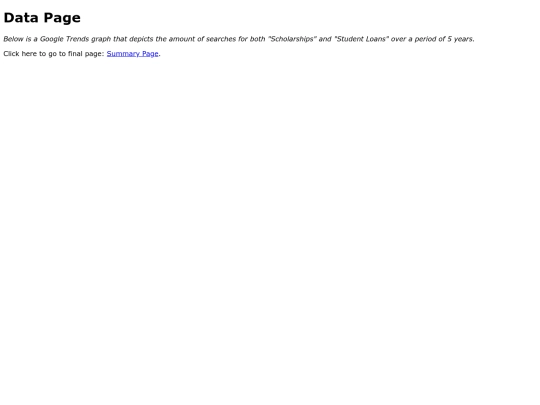 Data Page

Below is a Google Trends graph that depicts the amount of searches for both "Scholarships" and "Student Loans" over a period of 5 years.

Click here to go to final page: Summary Page.